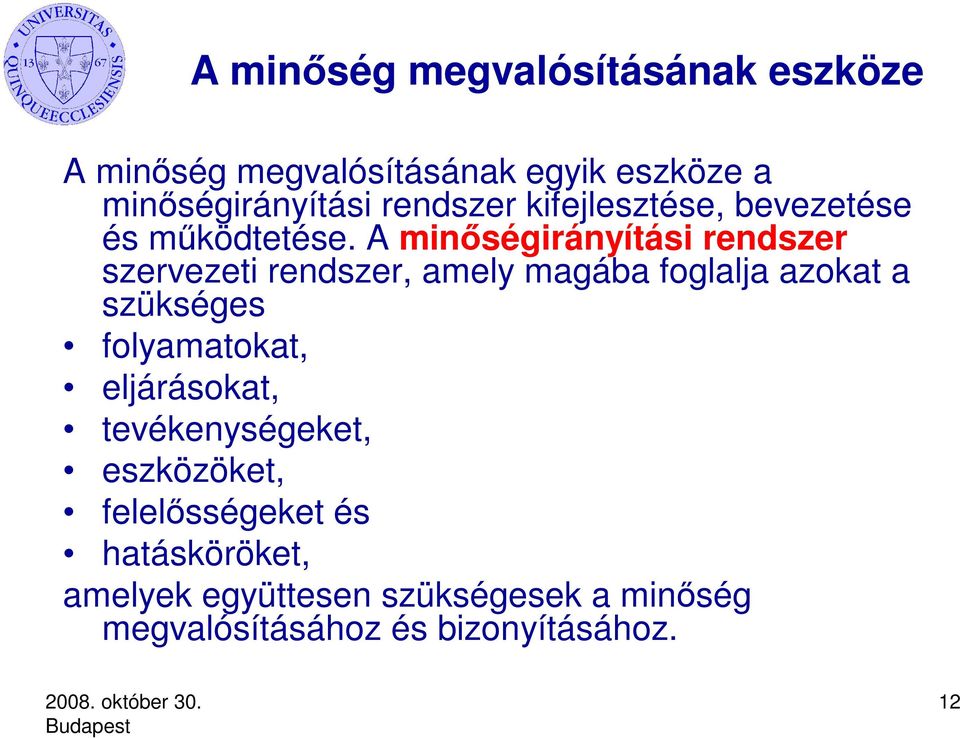 UNIVERSITAS QUINQUEECCLESIENSIS 13 67

A minőség megvalósításának eszköze

A minőség megvalósításának egyik eszköze a minőségirányítási rendszer kifejlesztése, bevezetése és működtetése. A minőségirányítási rendszer szervezeti rendszer, amely magába foglalja azokat a szükséges

• folyamatokat,
• eljárásokat,
• tevékenységeket,
• eszközöket,
• felelősségeket és
• hatásköröket,

amelyek együttesen szükségesek a minőség megvalósításához és bizonyításához.

2008. október 30.
Budapest

12